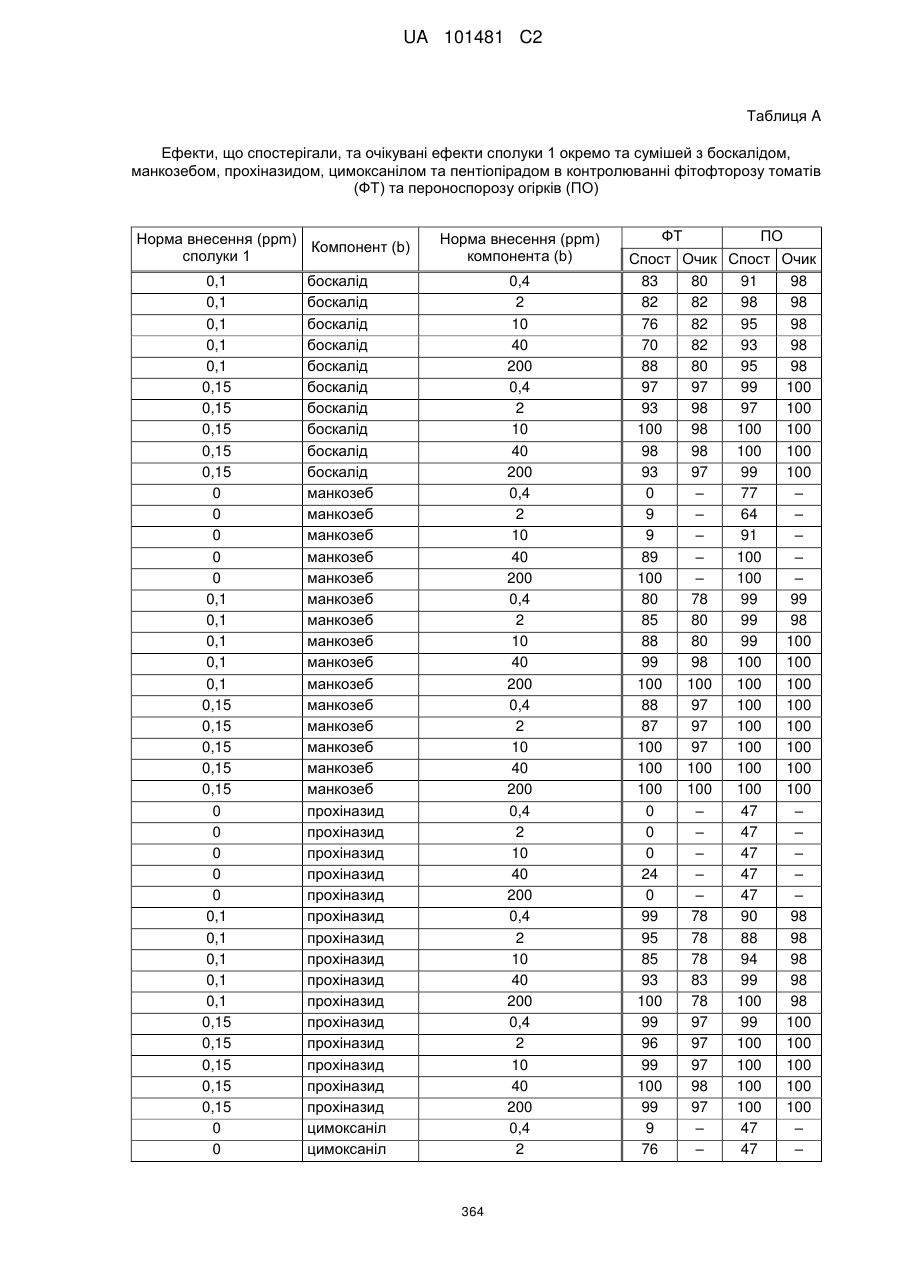 UA 101481 C2

Таблиця А

Ефекти, що спостерігали, та очікувані ефекти сполуки 1 окремо та сумішей з боскалідом, манкозебом, прохіназидом, цимоксанілом та пентіопірадом в контролюванні фітофторозу томатів (ФТ) та пероноспорозу огірків (ПО)

| Норма внесення (ppm) сполуки 1 | Компонент (b) | Норма внесення (ppm) компонента (b) | ФТ Спост | ФТ Очик | ПО Спост | ПО Очик |
|---|---|---|---|---|---|---|
| 0,1 | боскалід | 0,4 | 83 | 80 | 91 | 98 |
| 0,1 | боскалід | 2 | 82 | 82 | 98 | 98 |
| 0,1 | боскалід | 10 | 76 | 82 | 95 | 98 |
| 0,1 | боскалід | 40 | 70 | 82 | 93 | 98 |
| 0,1 | боскалід | 200 | 88 | 80 | 95 | 98 |
| 0,15 | боскалід | 0,4 | 97 | 97 | 99 | 100 |
| 0,15 | боскалід | 2 | 93 | 98 | 97 | 100 |
| 0,15 | боскалід | 10 | 100 | 98 | 100 | 100 |
| 0,15 | боскалід | 40 | 98 | 98 | 100 | 100 |
| 0,15 | боскалід | 200 | 93 | 97 | 99 | 100 |
| 0 | манкозеб | 0,4 | 0 | – | 77 | – |
| 0 | манкозеб | 2 | 9 | – | 64 | – |
| 0 | манкозеб | 10 | 9 | – | 91 | – |
| 0 | манкозеб | 40 | 89 | – | 100 | – |
| 0 | манкозеб | 200 | 100 | – | 100 | – |
| 0,1 | манкозеб | 0,4 | 80 | 78 | 99 | 99 |
| 0,1 | манкозеб | 2 | 85 | 80 | 99 | 98 |
| 0,1 | манкозеб | 10 | 88 | 80 | 99 | 100 |
| 0,1 | манкозеб | 40 | 99 | 98 | 100 | 100 |
| 0,1 | манкозеб | 200 | 100 | 100 | 100 | 100 |
| 0,15 | манкозеб | 0,4 | 88 | 97 | 100 | 100 |
| 0,15 | манкозеб | 2 | 87 | 97 | 100 | 100 |
| 0,15 | манкозеб | 10 | 100 | 97 | 100 | 100 |
| 0,15 | манкозеб | 40 | 100 | 100 | 100 | 100 |
| 0,15 | манкозеб | 200 | 100 | 100 | 100 | 100 |
| 0 | прохіназид | 0,4 | 0 | – | 47 | – |
| 0 | прохіназид | 2 | 0 | – | 47 | – |
| 0 | прохіназид | 10 | 0 | – | 47 | – |
| 0 | прохіназид | 40 | 24 | – | 47 | – |
| 0 | прохіназид | 200 | 0 | – | 47 | – |
| 0,1 | прохіназид | 0,4 | 99 | 78 | 90 | 98 |
| 0,1 | прохіназид | 2 | 95 | 78 | 88 | 98 |
| 0,1 | прохіназид | 10 | 85 | 78 | 94 | 98 |
| 0,1 | прохіназид | 40 | 93 | 83 | 99 | 98 |
| 0,1 | прохіназид | 200 | 100 | 78 | 100 | 98 |
| 0,15 | прохіназид | 0,4 | 99 | 97 | 99 | 100 |
| 0,15 | прохіназид | 2 | 96 | 97 | 100 | 100 |
| 0,15 | прохіназид | 10 | 99 | 97 | 100 | 100 |
| 0,15 | прохіназид | 40 | 100 | 98 | 100 | 100 |
| 0,15 | прохіназид | 200 | 99 | 97 | 100 | 100 |
| 0 | цимоксаніл | 0,4 | 9 | – | 47 | – |
| 0 | цимоксаніл | 2 | 76 | – | 47 | – |

364